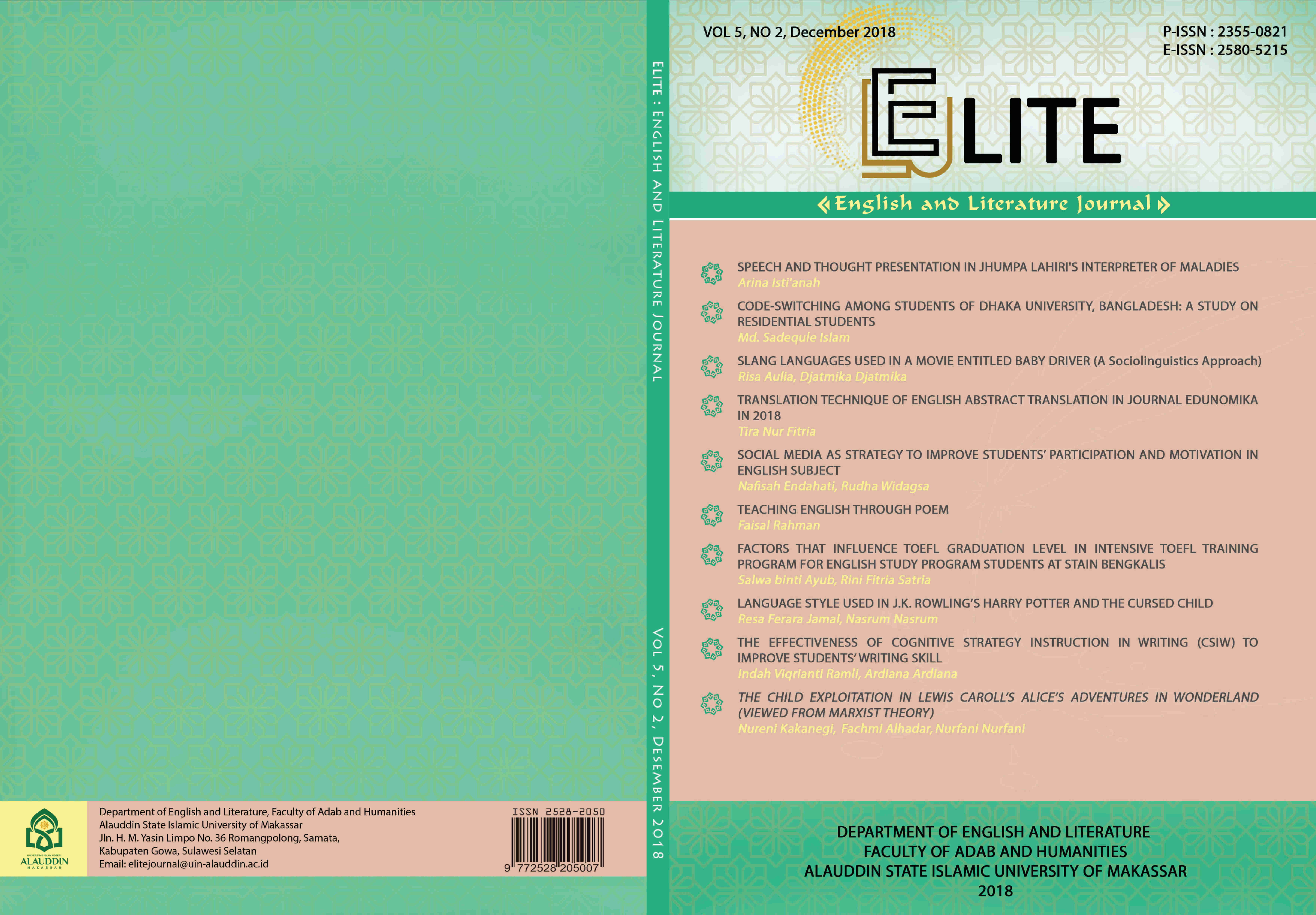 UNIVERSITAS ISLAM NEGERI
ALAUDDIN
MAKASSAR

Department of English and Literature, Faculty of Adab and Humanities
Alauddin State Islamic University of Makassar
Jln. H. M. Yasin Limpo No. 36 Romangpolong, Samata, Kabupaten Gowa, Sulawesi Selatan
Email: elitejournal@uin-alauddin.ac.id

ISSN 2528-2050
9 772528 205007

ELITE : ENGLISH AND LITERATURE JOURNAL

VOL 5, NO 2, DESEMBER 2018

VOL 5, NO 2, December 2018

P-ISSN : 2355-0821
E-ISSN : 2580-5215

ELITE

English and Literature Journal

SPEECH AND THOUGHT PRESENTATION IN JHUMPA LAHIRI'S INTERPRETER OF MALADIES
Arina Isti'anah

CODE-SWITCHING AMONG STUDENTS OF DHAKA UNIVERSITY, BANGLADESH: A STUDY ON RESIDENTIAL STUDENTS
Md. Sadequle Islam

SLANG LANGUAGES USED IN A MOVIE ENTITLED BABY DRIVER (A Sociolinguistics Approach)
Risa Aulia, Djatmika Djatmika

TRANSLATION TECHNIQUE OF ENGLISH ABSTRACT TRANSLATION IN JOURNAL EDUNOMIKA IN 2018
Tira Nur Fitria

SOCIAL MEDIA AS STRATEGY TO IMPROVE STUDENTS' PARTICIPATION AND MOTIVATION IN ENGLISH SUBJECT
Nafisah Endahati, Rudha Widagsa

TEACHING ENGLISH THROUGH POEM
Faisal Rahman

FACTORS THAT INFLUENCE TOEFL GRADUATION LEVEL IN INTENSIVE TOEFL TRAINING PROGRAM FOR ENGLISH STUDY PROGRAM STUDENTS AT STAIN BENGKALIS
Salwa binti Ayub, Rini Fitria Satria

LANGUAGE STYLE USED IN J.K. ROWLING'S HARRY POTTER AND THE CURSED CHILD
Resa Ferara Jamal, Nasrum Nasrum

THE EFFECTIVENESS OF COGNITIVE STRATEGY INSTRUCTION IN WRITING (CSIW) TO IMPROVE STUDENTS' WRITING SKILL
Indah Viqrianti Ramli, Ardiana Ardiana

THE CHILD EXPLOITATION IN LEWIS CAROLL'S ALICE'S ADVENTURES IN WONDERLAND (VIEWED FROM MARXIST THEORY)
Nureni Kakanegi, Fachmi Alhadar, Nurfani Nurfani

DEPARTMENT OF ENGLISH AND LITERATURE
FACULTY OF ADAB AND HUMANITIES
ALAUDDIN STATE ISLAMIC UNIVERSITY OF MAKASSAR
2018